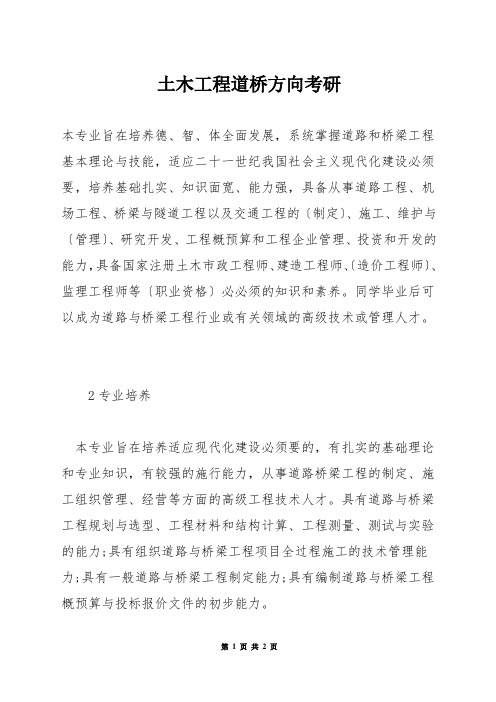 土木工程道桥方向考研

本专业旨在培养德、智、体全面发展，系统掌握道路和桥梁工程基本理论与技能，适应二十一世纪我国社会主义现代化建设必须要，培养基础扎实、知识面宽、能力强，具备从事道路工程、机场工程、桥梁与隧道工程以及交通工程的〔制定〕、施工、维护与〔管理〕、研究开发、工程概预算和工程企业管理、投资和开发的能力，具备国家注册土木市政工程师、建造工程师、〔造价工程师〕、监理工程师等〔职业资格〕必必须的知识和素养。同学毕业后可以成为道路与桥梁工程行业或有关领域的高级技术或管理人才。

2 专业培养

本专业旨在培养适应现代化建设必须要的，有扎实的基础理论和专业知识，有较强的施行能力，从事道路桥梁工程的制定、施工组织管理、经营等方面的高级工程技术人才。具有道路与桥梁工程规划与选型、工程材料和结构计算、工程测量、测试与实验的能力；具有组织道路与桥梁工程项目全过程施工的技术管理能力；具有一般道路与桥梁工程制定能力；具有编制道路与桥梁工程概预算与投标报价文件的初步能力。

第 1 页 共 2 页